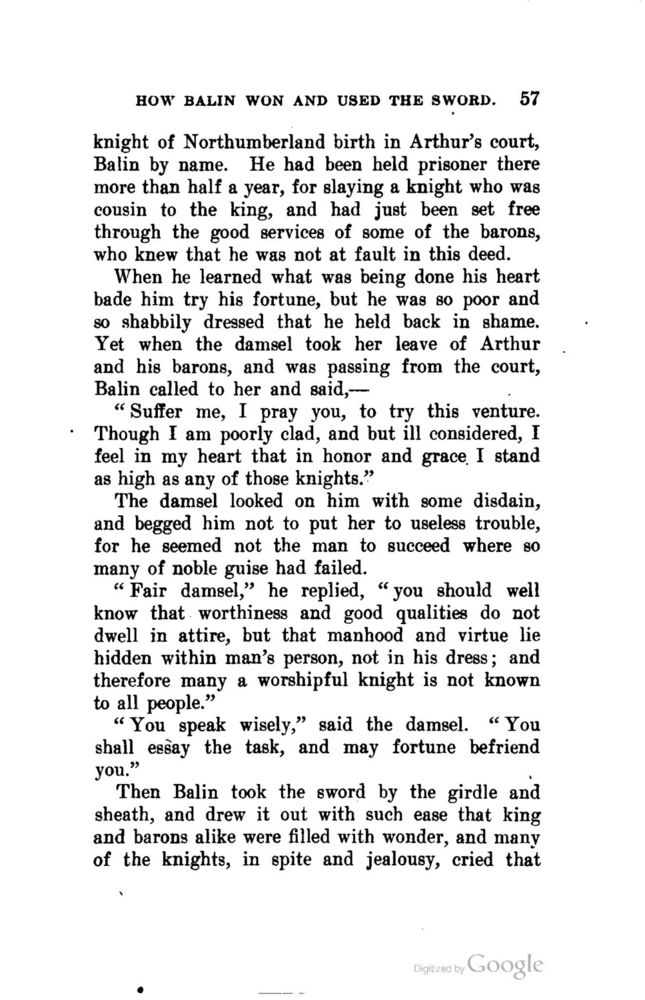 HOW BALIN WON AND USED THE SWORD. 57

knight of Northumberland birth in Arthur's court, Balin by name. He had been held prisoner there more than half a year, for slaying a knight who was cousin to the king, and had just been set free through the good services of some of the barons, who knew that he was not at fault in this deed.

When he learned what was being done his heart bade him try his fortune, but he was so poor and so shabbily dressed that he held back in shame. Yet when the damsel took her leave of Arthur and his barons, and was passing from the court, Balin called to her and said,—

"Suffer me, I pray you, to try this venture. Though I am poorly clad, and but ill considered, I feel in my heart that in honor and grace I stand as high as any of those knights."

The damsel looked on him with some disdain, and begged him not to put her to useless trouble, for he seemed not the man to succeed where so many of noble guise had failed.

"Fair damsel," he replied, "you should well know that worthiness and good qualities do not dwell in attire, but that manhood and virtue lie hidden within man's person, not in his dress; and therefore many a worshipful knight is not known to all people."

"You speak wisely," said the damsel. "You shall essay the task, and may fortune befriend you."

Then Balin took the sword by the girdle and sheath, and drew it out with such ease that king and barons alike were filled with wonder, and many of the knights, in spite and jealousy, cried that

Digitized by Google